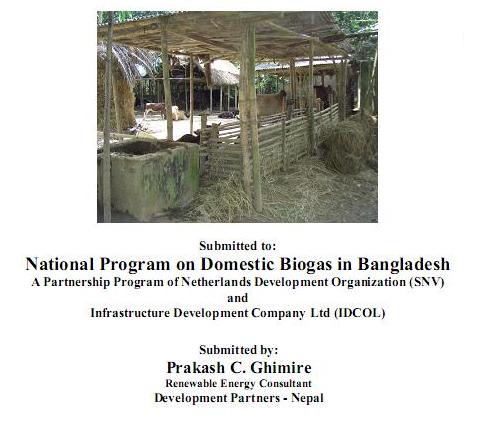 Submitted to:
National Program on Domestic Biogas in Bangladesh
A Partnership Program of Netherlands Development Organization (SNV)
and
Infrastructure Development Company Ltd (IDCOL)

Submitted by:
Prakash C. Ghimire
Renewable Energy Consultant
Development Partners - Nepal